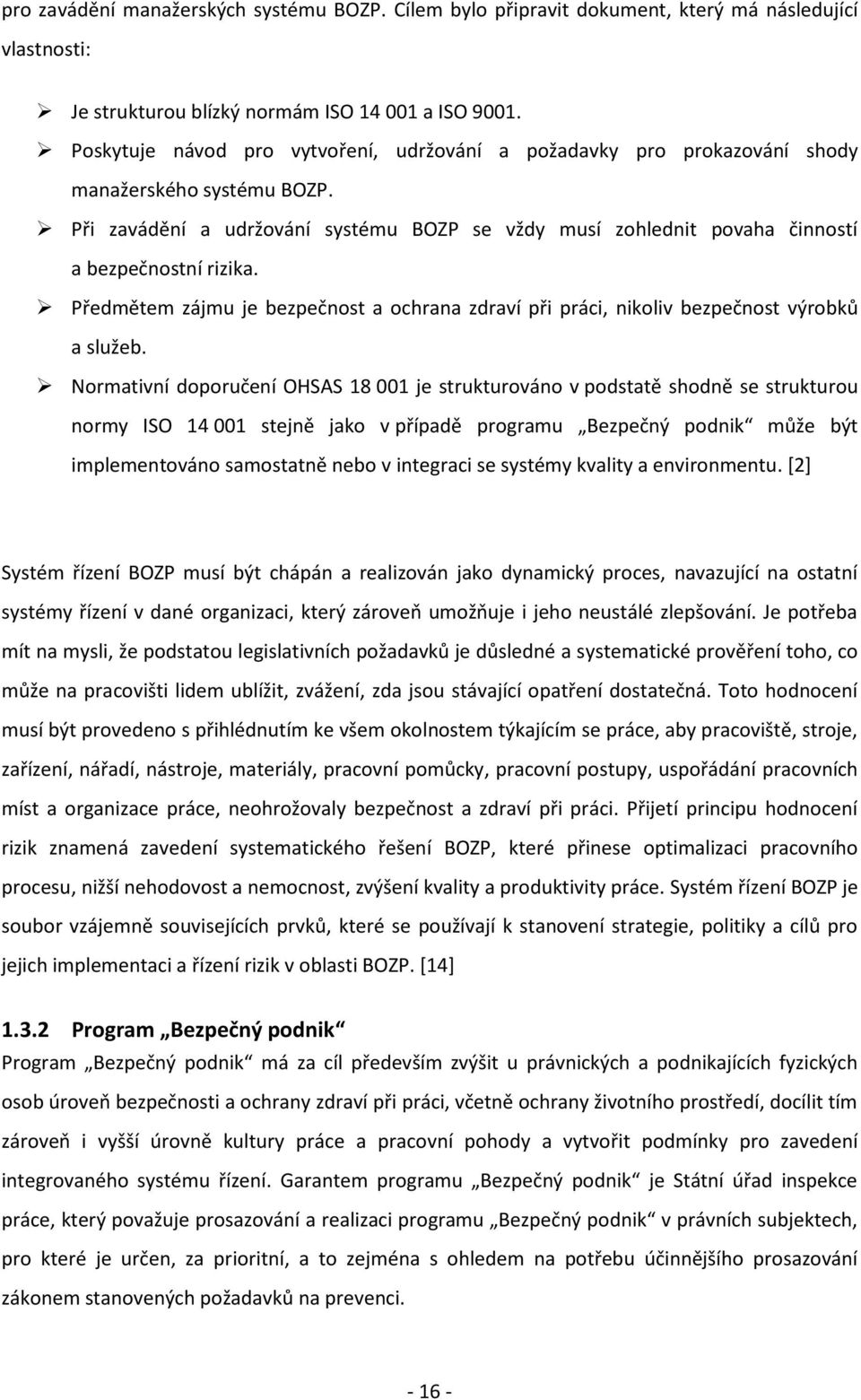 pro zavádění manažerských systému BOZP. Cílem bylo připravit dokument, který má následující vlastnosti:

➢ Je strukturou blízký normám ISO 14 001 a ISO 9001.
➢ Poskytuje návod pro vytvoření, udržování a požadavky pro prokazování shody manažerského systému BOZP.
➢ Při zavádění a udržování systému BOZP se vždy musí zohlednit povaha činností a bezpečnostní rizika.
➢ Předmětem zájmu je bezpečnost a ochrana zdraví při práci, nikoliv bezpečnost výrobků a služeb.
➢ Normativní doporučení OHSAS 18 001 je strukturováno v podstatě shodně se strukturou normy ISO 14 001 stejně jako v případě programu „Bezpečný podnik“ může být implementováno samostatně nebo v integraci se systémy kvality a environmentu. [2]

Systém řízení BOZP musí být chápán a realizován jako dynamický proces, navazující na ostatní systémy řízení v dané organizaci, který zároveň umožňuje i jeho neustálé zlepšování. Je potřeba mít na mysli, že podstatou legislativních požadavků je důsledné a systematické prověření toho, co může na pracovišti lidem ublížit, zvážení, zda jsou stávající opatření dostatečná. Toto hodnocení musí být provedeno s přihlédnutím ke všem okolnostem týkajícím se práce, aby pracoviště, stroje, zařízení, nářadí, nástroje, materiály, pracovní pomůcky, pracovní postupy, uspořádání pracovních míst a organizace práce, neohrožovaly bezpečnost a zdraví při práci. Přijetí principu hodnocení rizik znamená zavedení systematického řešení BOZP, které přinese optimalizaci pracovního procesu, nižší nehodovost a nemocnost, zvýšení kvality a produktivity práce. Systém řízení BOZP je soubor vzájemně souvisejících prvků, které se používají k stanovení strategie, politiky a cílů pro jejich implementaci a řízení rizik v oblasti BOZP. [14]

1.3.2 Program „Bezpečný podnik“

Program „Bezpečný podnik“ má za cíl především zvýšit u právnických a podnikajících fyzických osob úroveň bezpečnosti a ochrany zdraví při práci, včetně ochrany životního prostředí, docílit tím zároveň i vyšší úrovně kultury práce a pracovní pohody a vytvořit podmínky pro zavedení integrovaného systému řízení. Garantem programu „Bezpečný podnik“ je Státní úřad inspekce práce, který považuje prosazování a realizaci programu „Bezpečný podnik“ v právních subjektech, pro které je určen, za prioritní, a to zejména s ohledem na potřebu účinnějšího prosazování zákonem stanovených požadavků na prevenci.

- 16 -